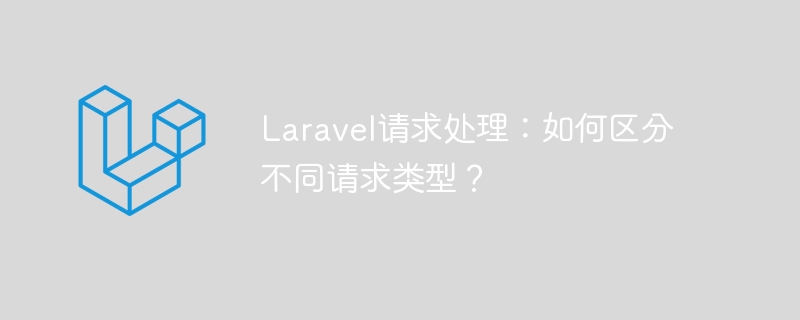 Laravel请求处理：如何区分不同请求类型？